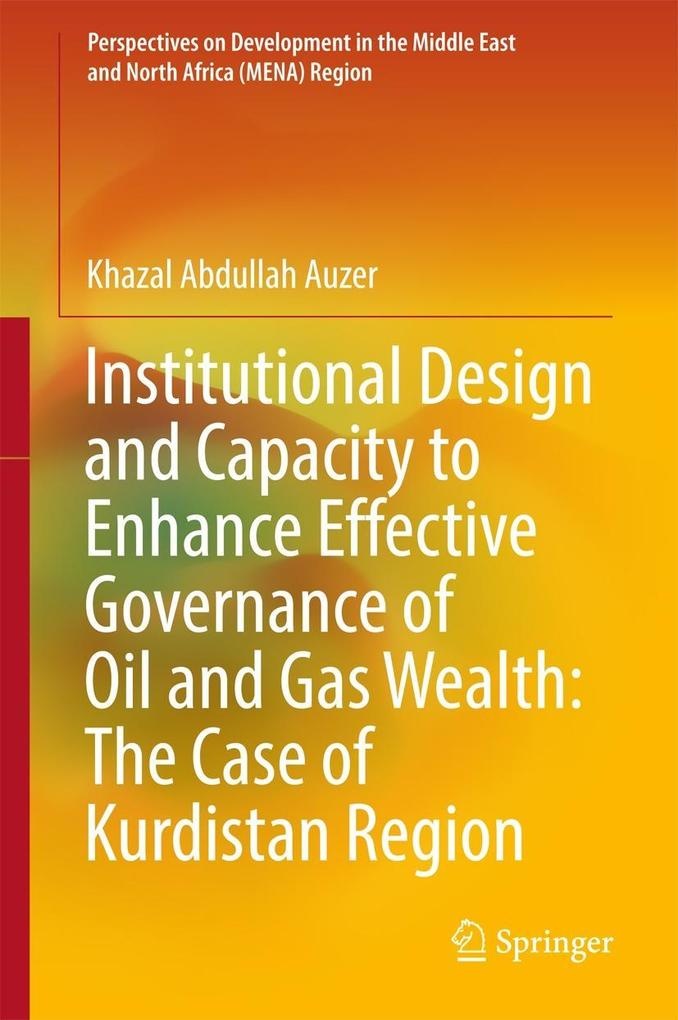 Perspectives on Development in the Middle East and North Africa (MENA) Region

Khazal Abdullah Auzer

Institutional Design and Capacity to Enhance Effective Governance of Oil and Gas Wealth: The Case of Kurdistan Region

Springer